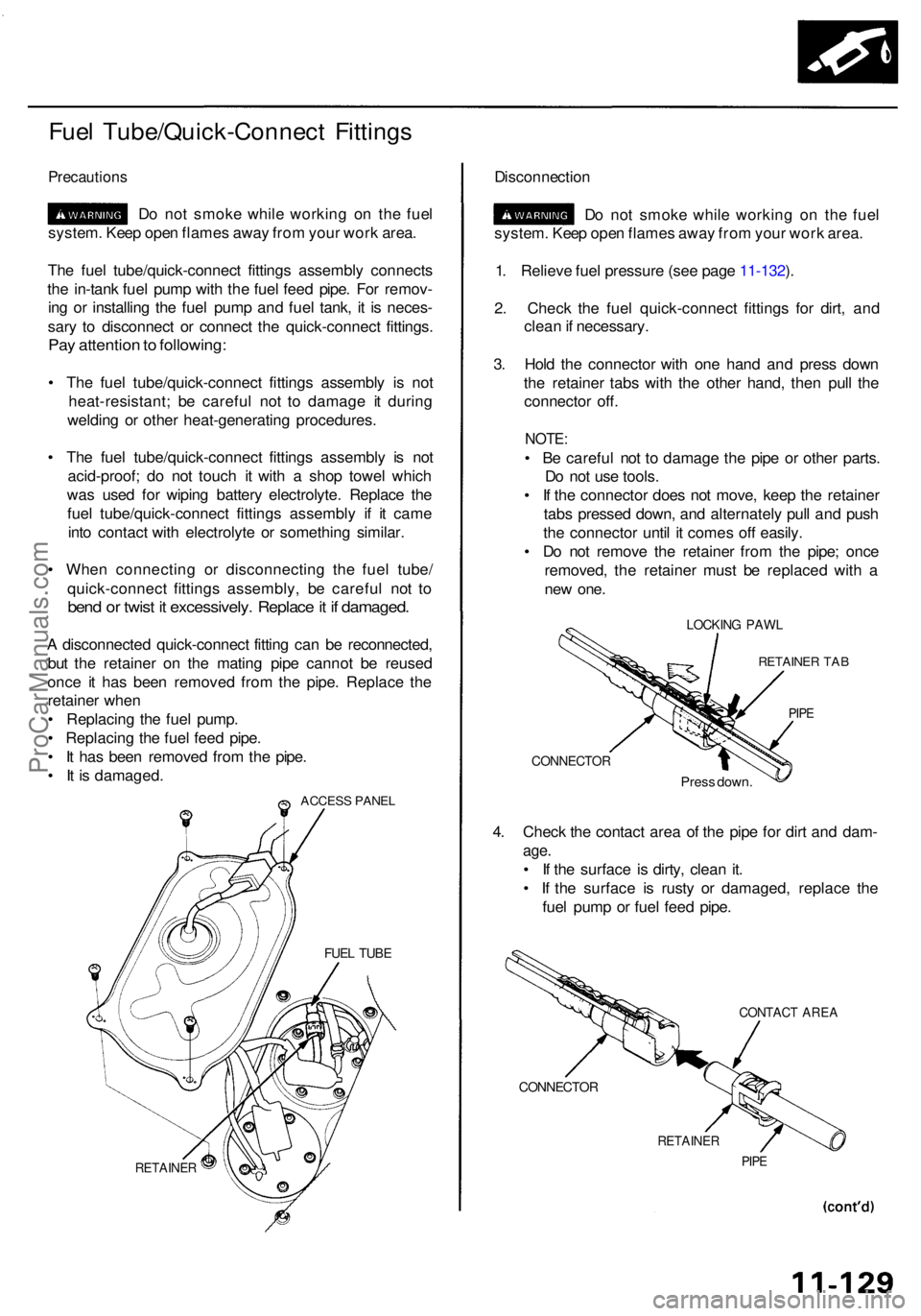 Fuel Tube/Quick-Connect Fittings

Precautions

WARNING Do not smoke while working on the fuel system. Keep open flames away from your work area.

The fuel tube/quick-connect fittings assembly connects the in-tank fuel pump with the fuel feed pipe. For removing or installing the fuel pump and fuel tank, it is necessary to disconnect or connect the quick-connect fittings. Pay attention to following:

• The fuel tube/quick-connect fittings assembly is not heat-resistant; be careful not to damage it during welding or other heat-generating procedures.

• The fuel tube/quick-connect fittings assembly is not acid-proof; do not touch it with a shop towel which was used for wiping battery electrolyte. Replace the fuel tube/quick-connect fittings assembly if it came into contact with electrolyte or something similar.

• When connecting or disconnecting the fuel tube/quick-connect fittings assembly, be careful not to bend or twist it excessively. Replace it if damaged.

A disconnected quick-connect fitting can be reconnected, but the retainer on the mating pipe cannot be reused once it has been removed from the pipe. Replace the retainer when
• Replacing the fuel pump.
• Replacing the fuel feed pipe.
• It has been removed from the pipe.
• It is damaged.

ACCESS PANEL

FUEL TUBE

RETAINER

Disconnection

WARNING Do not smoke while working on the fuel system. Keep open flames away from your work area.

1. Relieve fuel pressure (see page 11-132).

2. Check the fuel quick-connect fittings for dirt, and clean if necessary.

3. Hold the connector with one hand and press down the retainer tabs with the other hand, then pull the connector off.

NOTE:
• Be careful not to damage the pipe or other parts. Do not use tools.
• If the connector does not move, keep the retainer tabs pressed down, and alternately pull and push the connector until it comes off easily.
• Do not remove the retainer from the pipe; once removed, the retainer must be replaced with a new one.

LOCKING PAWL

RETAINER TAB

PIPE

CONNECTOR

Press down.

4. Check the contact area of the pipe for dirt and damage.
• If the surface is dirty, clean it.
• If the surface is rusty or damaged, replace the fuel pump or fuel feed pipe.

CONTACT AREA

CONNECTOR

RETAINER

PIPE

(cont'd)

11-129

ProCarManuals.com

carmanualsonline.info